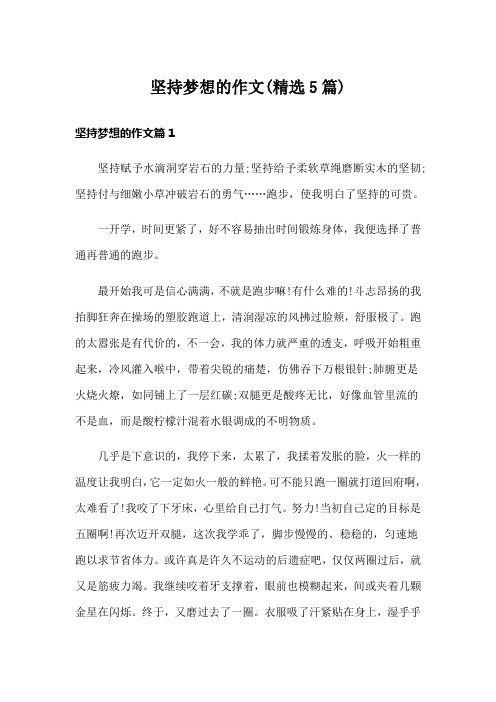 坚持梦想的作文(精选5篇)

坚持梦想的作文篇1

坚持赋予水滴洞穿岩石的力量;坚持给予柔软草绳磨断实木的坚韧;坚持付与细嫩小草冲破岩石的勇气……跑步，使我明白了坚持的可贵。

一开学，时间更紧了，好不容易抽出时间锻炼身体，我便选择了普通再普通的跑步。

最开始我可是信心满满，不就是跑步嘛!有什么难的!斗志昂扬的我抬脚狂奔在操场的塑胶跑道上，清润湿凉的风拂过脸颊，舒服极了。跑的太嚣张是有代价的，不一会，我的体力就严重的透支，呼吸开始粗重起来，冷风灌入喉中，带着尖锐的痛楚，仿佛吞下万根银针;肺腑更是火烧火燎，如同铺上了一层红碳;双腿更是酸疼无比，好像血管里流的不是血，而是酸柠檬汁混着水银调成的不明物质。

几乎是下意识的，我停下来，太累了，我揉着发胀的脸，火一样的温度让我明白，它一定如火一般的鲜艳。可不能只跑一圈就打道回府啊，太难看了!我咬了下牙床，心里给自己打气。努力!当初自己定的目标是五圈啊!再次迈开双腿，这次我学乖了，脚步慢慢的、稳稳的，匀速地跑以求节省体力。或许真是许久不运动的后遗症吧，仅仅两圈过后，就又是筋疲力竭。我继续咬着牙支撑着，眼前也模糊起来，间或夹着几颗金星在闪烁。终于，又磨过去了一圈。衣服吸了汗紧贴在身上，湿乎乎